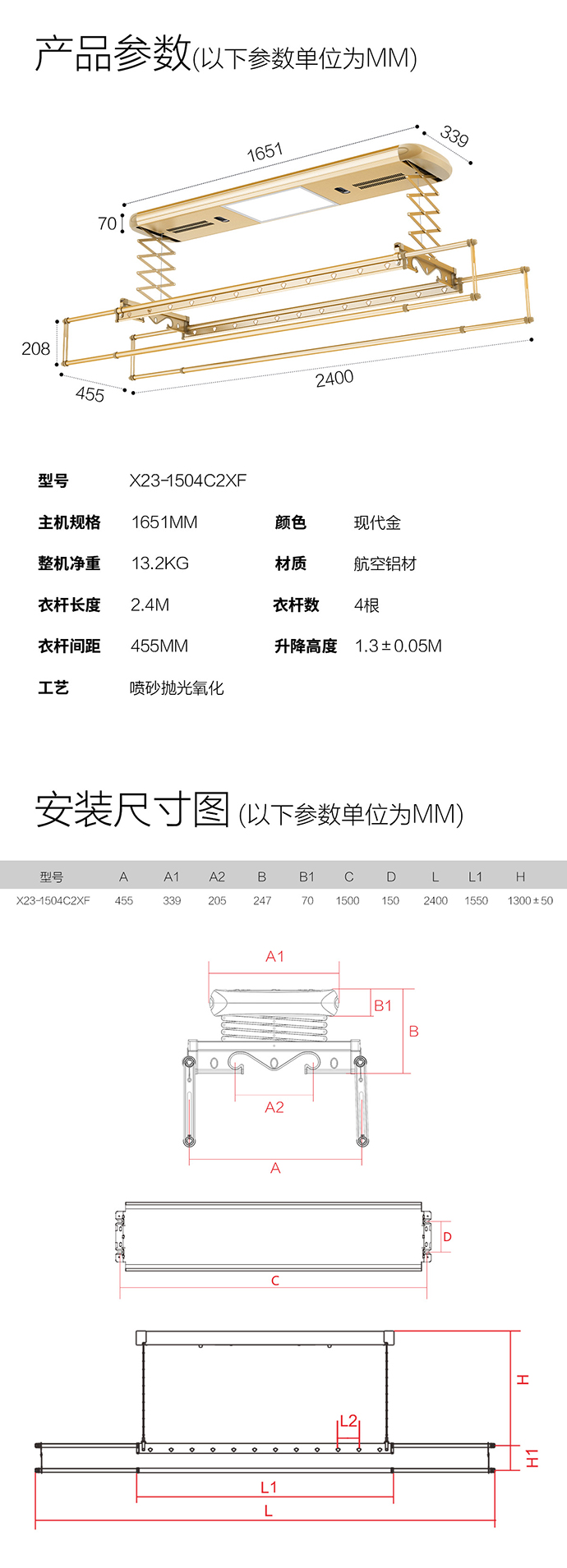 产品参数(以下参数单位为MM)

1651
339
70
208
455
2400

型号 X23-1504C2XF

主机规格 1651MM 颜色 现代金

整机净重 13.2KG 材质 航空铝材

衣杆长度 2.4M 衣杆数 4根

衣杆间距 455MM 升降高度 1.3±0.05M

工艺 喷砂抛光氧化

安装尺寸图 (以下参数单位为MM)

| 型号 | A | A1 | A2 | B | B1 | C | D | L | L1 | H |
|---|---|---|---|---|---|---|---|---|---|---|
| X23-1504C2XF | 455 | 339 | 205 | 247 | 70 | 1500 | 150 | 2400 | 1550 | 1300±50 |

A1
B1
B
A2
A
D
C
H
L2
H1
L1
L